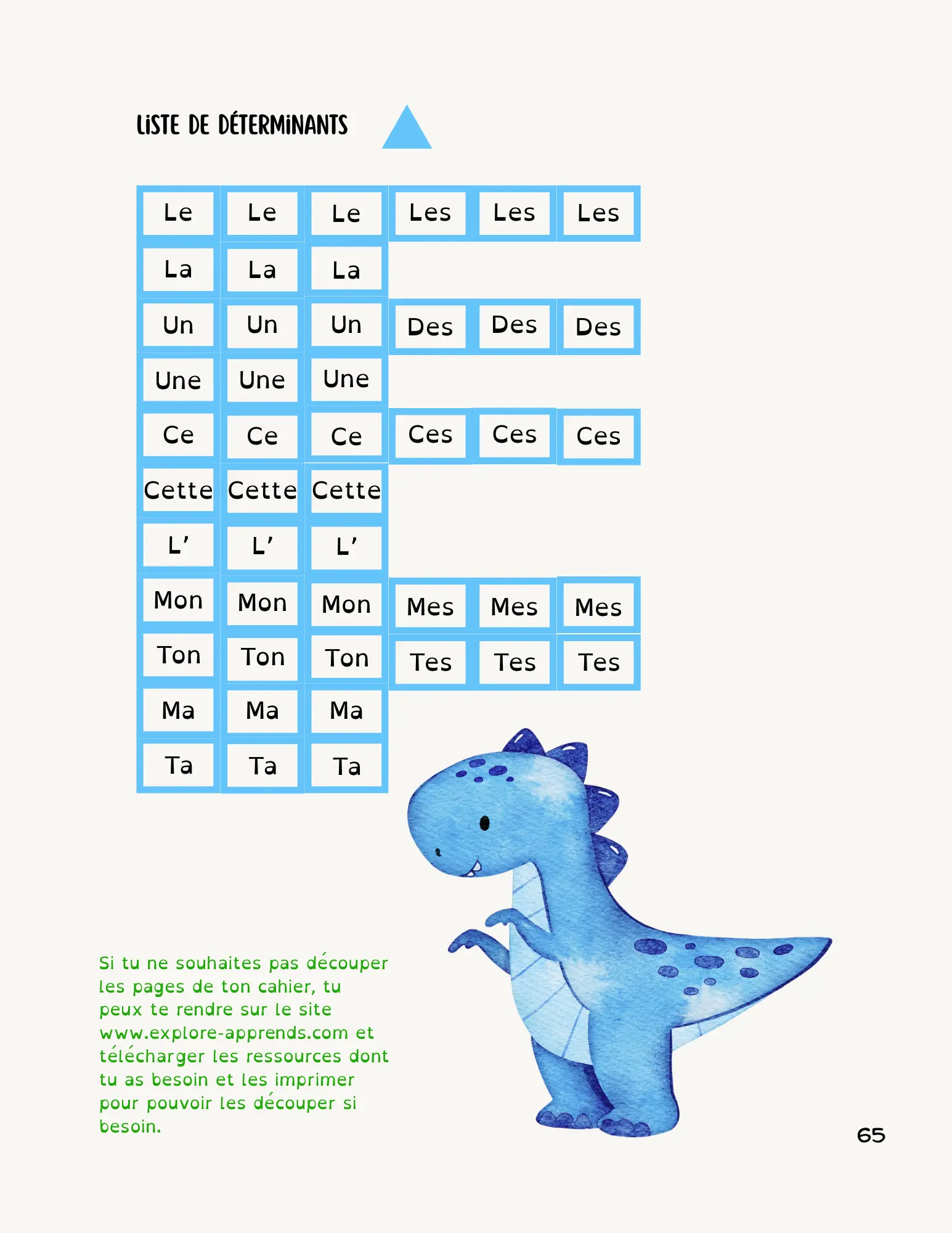 LISTE DE DÉTERMINANTS

| Le | Le | Le | Les | Les | Les |
|---|---|---|---|---|---|
| La | La | La | | | |
| Un | Un | Un | Des | Des | Des |
| Une | Une | Une | | | |
| Ce | Ce | Ce | Ces | Ces | Ces |
| Cette | Cette | Cette | | | |
| L' | L' | L' | | | |
| Mon | Mon | Mon | Mes | Mes | Mes |
| Ton | Ton | Ton | Tes | Tes | Tes |
| Ma | Ma | Ma | | | |
| Ta | Ta | Ta | | | |

Si tu ne souhaites pas découper les pages de ton cahier, tu peux te rendre sur le site www.explore-apprends.com et télécharger les ressources dont tu as besoin et les imprimer pour pouvoir les découper si besoin.

65